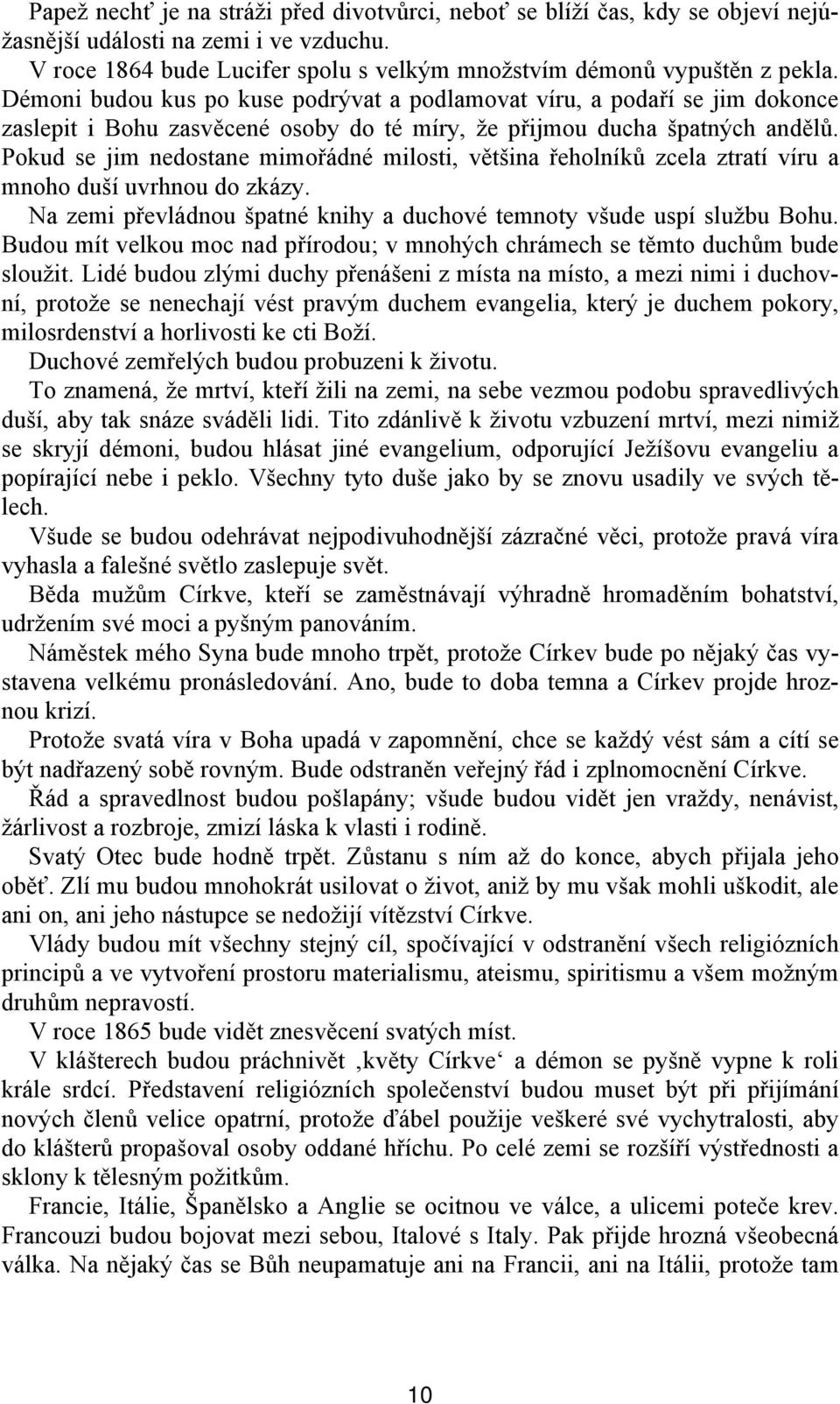 Papež nechť je na stráži před divotvůrci, neboť se blíží čas, kdy se objeví nejúžasnější události na zemi i ve vzduchu.
V roce 1864 bude Lucifer spolu s velkým množstvím démonů vypuštěn z pekla. Démoni budou kus po kuse podrývat a podlamovat víru, a podaří se jim dokonce zaslepit i Bohu zasvěcené osoby do té míry, že přijmou ducha špatných andělů. Pokud se jim nedostane mimořádné milosti, většina řeholníků zcela ztratí víru a mnoho duší uvrhnou do zkázy.
Na zemi převládnou špatné knihy a duchové temnoty všude uspí službu Bohu. Budou mít velkou moc nad přírodou; v mnohých chrámech se těmto duchům bude sloužit. Lidé budou zlými duchy přenášeni z místa na místo, a mezi nimi i duchovní, protože se nenechají vést pravým duchem evangelia, který je duchem pokory, milosrdenství a horlivosti ke cti Boží.
Duchové zemřelých budou probuzeni k životu.
To znamená, že mrtví, kteří žili na zemi, na sebe vezmou podobu spravedlivých duší, aby tak snáze sváděli lidi. Tito zdánlivě k životu vzbuzení mrtví, mezi nimiž se skryjí démoni, budou hlásat jiné evangelium, odporující Ježíšovu evangeliu a popírající nebe i peklo. Všechny tyto duše jako by se znovu usadily ve svých tělech.
Všude se budou odehrávat nejpodivuhodnější zázračné věci, protože pravá víra vyhasla a falešné světlo zaslepuje svět.
Běda mužům Církve, kteří se zaměstnávají výhradně hromaděním bohatství, udržením své moci a pyšným panováním.
Náměstek mého Syna bude mnoho trpět, protože Církev bude po nějaký čas vystavena velkému pronásledování. Ano, bude to doba temna a Církev projde hroznou krizí.
Protože svatá víra v Boha upadá v zapomnění, chce se každý vést sám a cítí se být nadřazený sobě rovným. Bude odstraněn veřejný řád i zplnomocnění Církve.
Řád a spravedlnost budou pošlapány; všude budou vidět jen vraždy, nenávist, žárlivost a rozbroje, zmizí láska k vlasti i rodině.
Svatý Otec bude hodně trpět. Zůstanu s ním až do konce, abych přijala jeho oběť. Zlí mu budou mnohokrát usilovat o život, aniž by mu však mohli uškodit, ale ani on, ani jeho nástupce se nedožijí vítězství Církve.
Vlády budou mít všechny stejný cíl, spočívající v odstranění všech religiózních principů a ve vytvoření prostoru materialismu, ateismu, spiritismu a všem možným druhům nepravostí.
V roce 1865 bude vidět znesvěcení svatých míst.
V klášterech budou práchnivět ‚květy Církve‘ a démon se pyšně vypne k roli krále srdcí. Představení religiózních společenství budou muset být při přijímání nových členů velice opatrní, protože ďábel použije veškeré své vychytralosti, aby do klášterů propašoval osoby oddané hříchu. Po celé zemi se rozšíří výstřednosti a sklony k tělesným požitkům.
Francie, Itálie, Španělsko a Anglie se ocitnou ve válce, a ulicemi poteče krev. Francouzi budou bojovat mezi sebou, Italové s Italy. Pak přijde hrozná všeobecná válka. Na nějaký čas se Bůh neupamatuje ani na Francii, ani na Itálii, protože tam

10